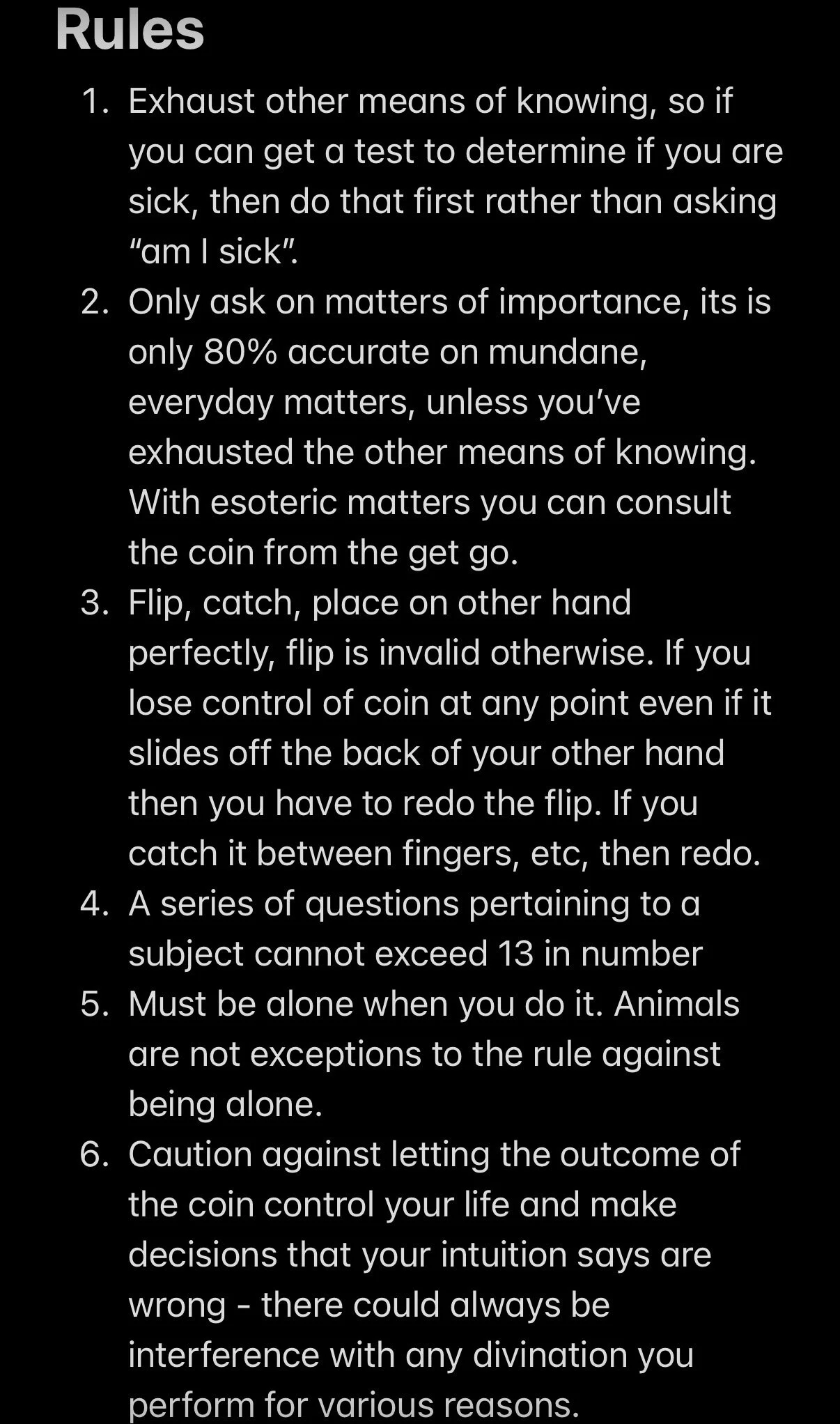 Rules

1. Exhaust other means of knowing, so if you can get a test to determine if you are sick, then do that first rather than asking “am I sick”.
2. Only ask on matters of importance, its is only 80% accurate on mundane, everyday matters, unless you’ve exhausted the other means of knowing. With esoteric matters you can consult the coin from the get go.
3. Flip, catch, place on other hand perfectly, flip is invalid otherwise. If you lose control of coin at any point even if it slides off the back of your other hand then you have to redo the flip. If you catch it between fingers, etc, then redo.
4. A series of questions pertaining to a subject cannot exceed 13 in number
5. Must be alone when you do it. Animals are not exceptions to the rule against being alone.
6. Caution against letting the outcome of the coin control your life and make decisions that your intuition says are wrong - there could always be interference with any divination you perform for various reasons.